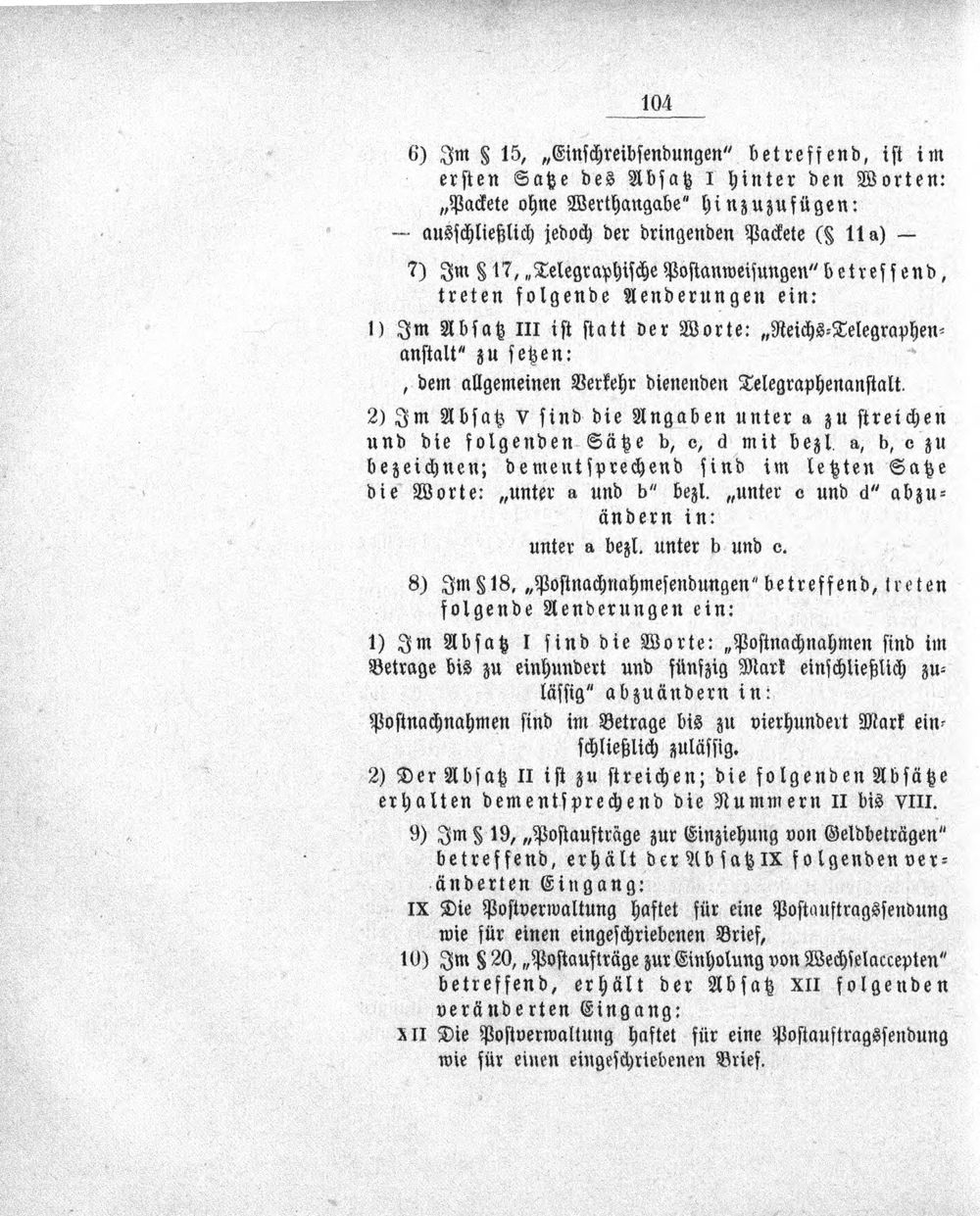 104

6) Im § 15, „Einschreibsendungen" betreffend, ist im ersten Satze des Absatz I hinter den Worten: „Packete ohne Werthangabe" hinzuzufügen:

— ausschließlich jedoch der dringenden Packete (§ 11a) —

7) Im § 17, „Telegraphische Postanweisungen" betreffend, treten folgende Aenderungen ein:

1) Im Absatz III ist statt der Worte: „Reichs-Telegraphenanstalt" zu setzen:

, dem allgemeinen Verkehr dienenden Telegraphenanstalt.

2) Im Absatz V sind die Angaben unter a zu streichen und die folgenden Sätze b, c, d mit bezl. a, b, c zu bezeichnen; dementsprechend sind im letzten Satze die Worte: „unter a und b" bezl. „unter c und d" abzuändern in:

unter a bezl. unter b und c.

8) Im § 18, „Postnachnahmesendungen" betreffend, treten folgende Aenderungen ein:

1) Im Absatz I sind die Worte: „Postnachnahmen sind im Betrage bis zu einhundert und fünfzig Mark einschließlich zulässig" abzuändern in:

Postnachnahmen sind im Betrage bis zu vierhundert Mark einschließlich zulässig.

2) Der Absatz II ist zu streichen; die folgenden Absätze erhalten dementsprechend die Nummern II bis VIII.

9) Im § 19, „Postaufträge zur Einziehung von Geldbeträgen" betreffend, erhält der Absatz IX folgenden veränderten Eingang:

IX Die Postverwaltung haftet für eine Postauftragssendung wie für einen eingeschriebenen Brief,

10) Im § 20, „Postaufträge zur Einholung von Wechselaccepten" betreffend, erhält der Absatz XII folgenden veränderten Eingang:

XII Die Postverwaltung haftet für eine Postauftragssendung wie für einen eingeschriebenen Brief.